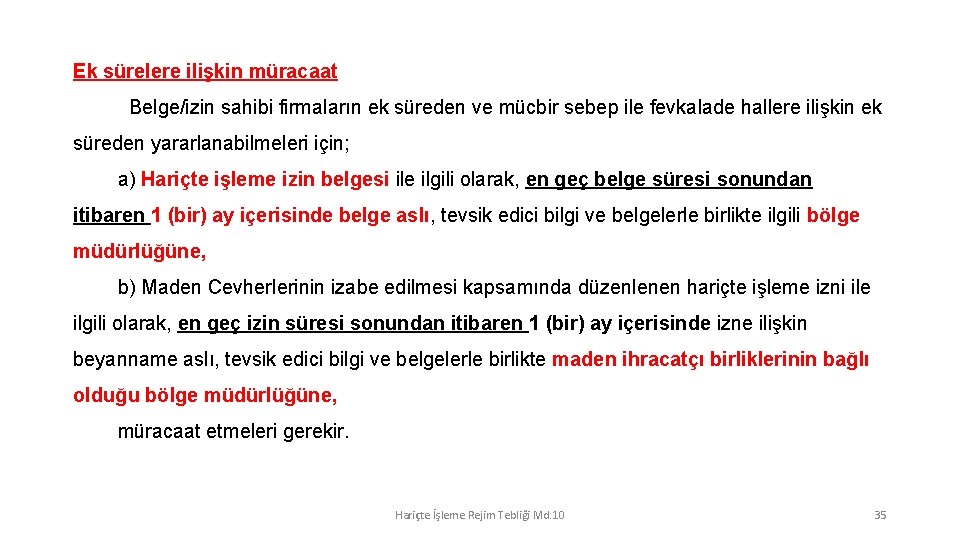 Ek sürelere ilişkin müracaat

Belge/izin sahibi firmaların ek süreden ve mücbir sebep ile fevkalade hallere ilişkin ek süreden yararlanabilmeleri için;

a) Hariçte işleme izin belgesi ile ilgili olarak, en geç belge süresi sonundan itibaren 1 (bir) ay içerisinde belge aslı, tevsik edici bilgi ve belgelerle birlikte ilgili bölge müdürlüğüne,

b) Maden Cevherlerinin izabe edilmesi kapsamında düzenlenen hariçte işleme izni ile ilgili olarak, en geç izin süresi sonundan itibaren 1 (bir) ay içerisinde izne ilişkin beyanname aslı, tevsik edici bilgi ve belgelerle birlikte maden ihracatçı birliklerinin bağlı olduğu bölge müdürlüğüne,

müracaat etmeleri gerekir.

Hariçte İşleme Rejim Tebliği Md.10

35